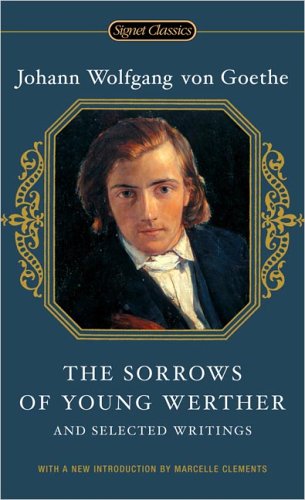 Signet Classics

Johann Wolfgang von Goethe

THE SORROWS OF YOUNG WERTHER

AND SELECTED WRITINGS

WITH A NEW INTRODUCTION BY MARCELLE CLEMENTS